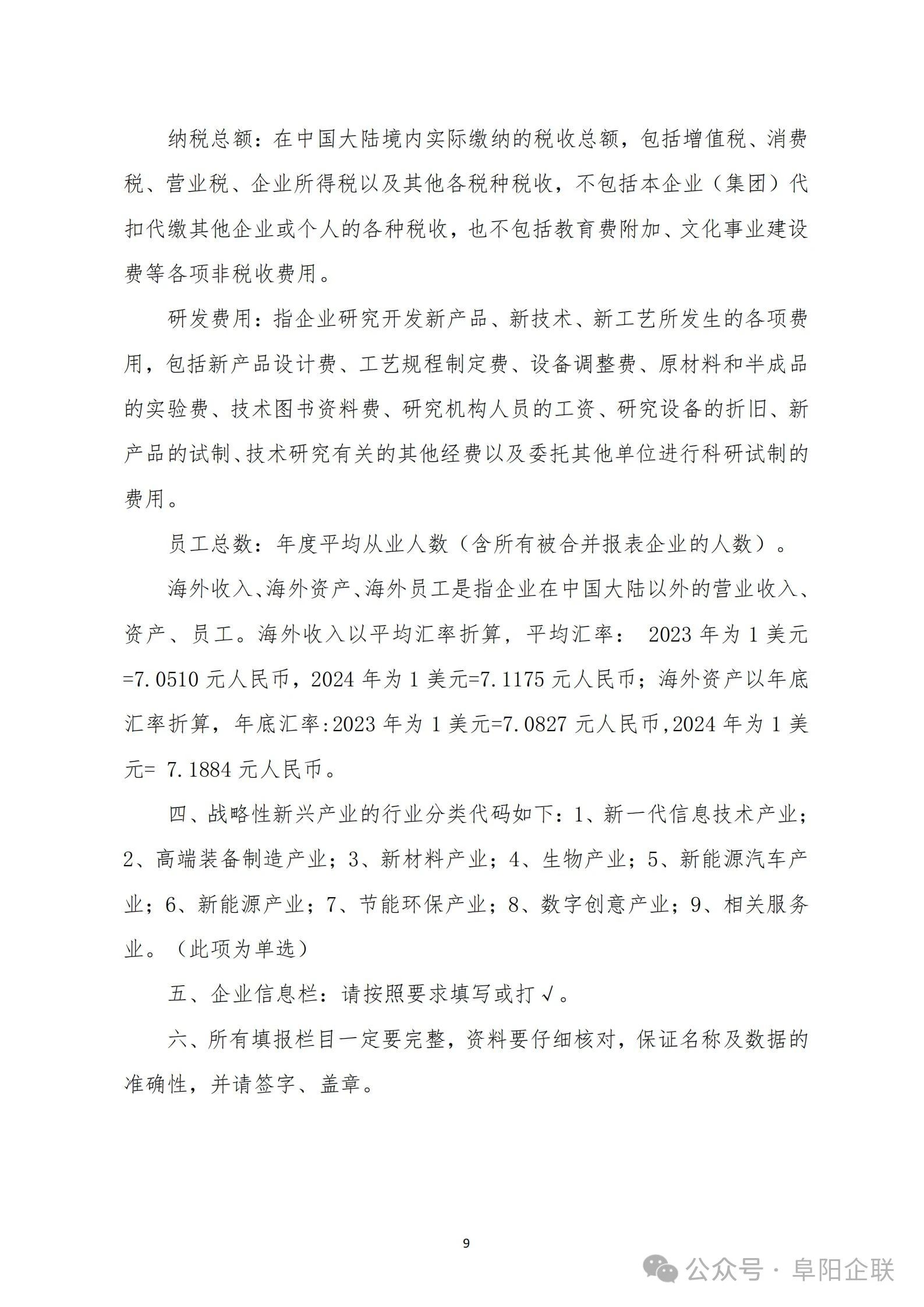 纳税总额：在中国大陆境内实际缴纳的税收总额，包括增值税、消费税、营业税、企业所得税以及其他各税种税收，不包括本企业（集团）代扣代缴其他企业或个人的各种税收，也不包括教育费附加、文化事业建设费等各项非税收费用。

研发费用：指企业研究开发新产品、新技术、新工艺所发生的各项费用，包括新产品设计费、工艺规程制定费、设备调整费、原材料和半成品的实验费、技术图书资料费、研究机构人员的工资、研究设备的折旧、新产品的试制、技术研究有关的其他经费以及委托其他单位进行科研试制的费用。

员工总数：年度平均从业人数（含所有被合并报表企业的人数）。

海外收入、海外资产、海外员工是指企业在中国大陆以外的营业收入、资产、员工。海外收入以平均汇率折算，平均汇率： 2023 年为 1 美元=7.0510 元人民币，2024 年为 1 美元=7.1175 元人民币；海外资产以年底汇率折算，年底汇率:2023 年为 1 美元=7.0827 元人民币,2024 年为 1 美元= 7.1884 元人民币。

四、战略性新兴产业的行业分类代码如下：1、新一代信息技术产业；2、高端装备制造产业；3、新材料产业；4、生物产业；5、新能源汽车产业；6、新能源产业；7、节能环保产业；8、数字创意产业；9、相关服务业。（此项为单选）

五、企业信息栏：请按照要求填写或打√。

六、所有填报栏目一定要完整，资料要仔细核对，保证名称及数据的准确性，并请签字、盖章。

9

公众号 · 阜阳企联